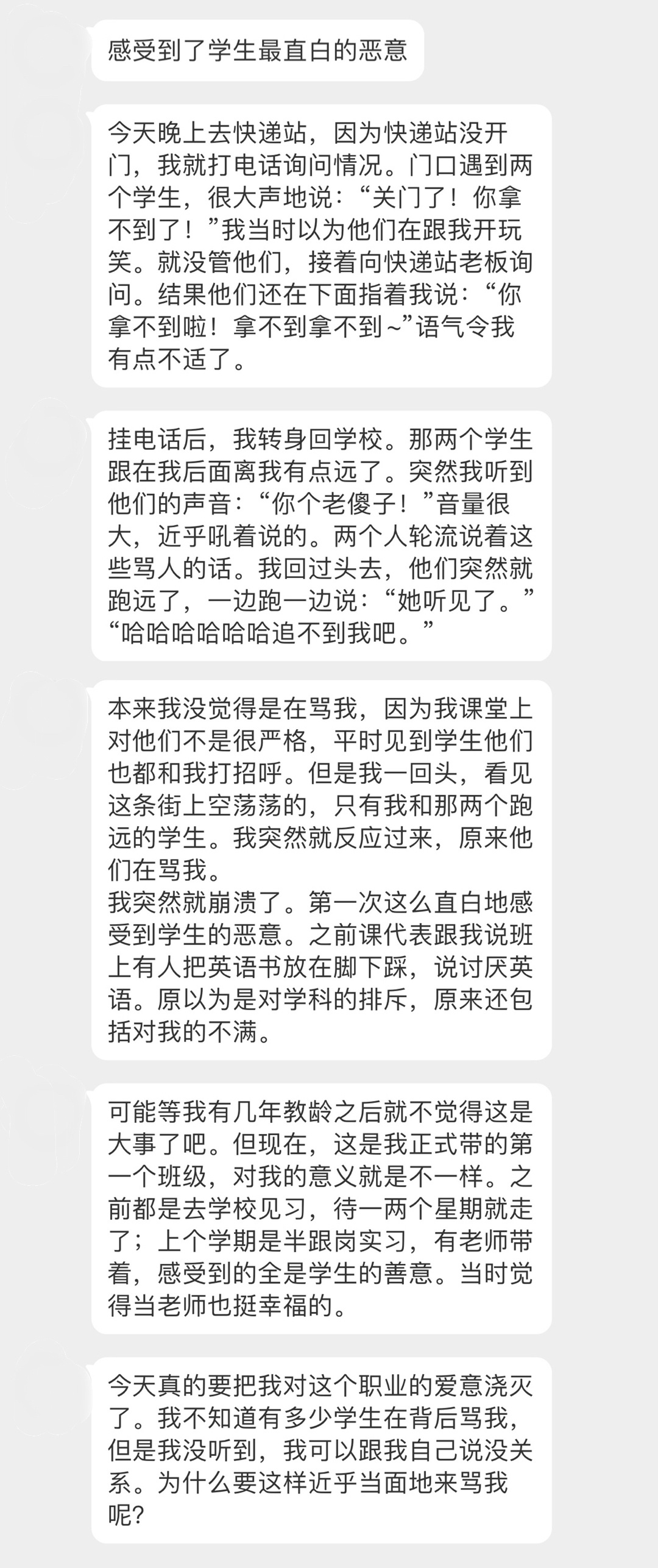 感受到了学生最直白的恶意

今天晚上去快递站，因为快递站没开门，我就打电话询问情况。门口遇到两个学生，很大声地说：“关门了！你拿不到了！”我当时以为他们在跟我开玩笑。就没管他们，接着向快递站老板询问。结果他们还在下面指着我说：“你拿不到啦！拿不到拿不到~”语气令我有点不适了。

挂电话后，我转身回学校。那两个学生跟在我后面离我有点远了。突然我听到他们的声音：“你个老傻子！”音量很大，近乎吼着说的。两个人轮流说着这些骂人的话。我回过头去，他们突然就跑远了，一边跑一边说：“她听见了。”“哈哈哈哈哈哈追不到我吧。”

本来我没觉得是在骂我，因为我课堂上对他们不是很严格，平时见到学生他们也都和我打招呼。但是我一回头，看见这条街上空荡荡的，只有我和那两个跑远的学生。我突然就反应过来，原来他们在骂我。
我突然就崩溃了。第一次这么直白地感受到学生的恶意。之前课代表跟我说班上有人把英语书放在脚下踩，说讨厌英语。原以为是对学科的排斥，原来还包括对我的不满。

可能等我有几年教龄之后就不觉得这是大事了吧。但现在，这是我正式带的第一个班级，对我的意义就是不一样。之前都是去学校见习，待一两个星期就走了；上个学期是半跟岗实习，有老师带着，感受到的全是学生的善意。当时觉得当老师也挺幸福的。

今天真的要把我对这个职业的爱意浇灭了。我不知道有多少学生在背后骂我，但是我没听到，我可以跟我自己说没关系。为什么要这样近乎当面地来骂我呢?